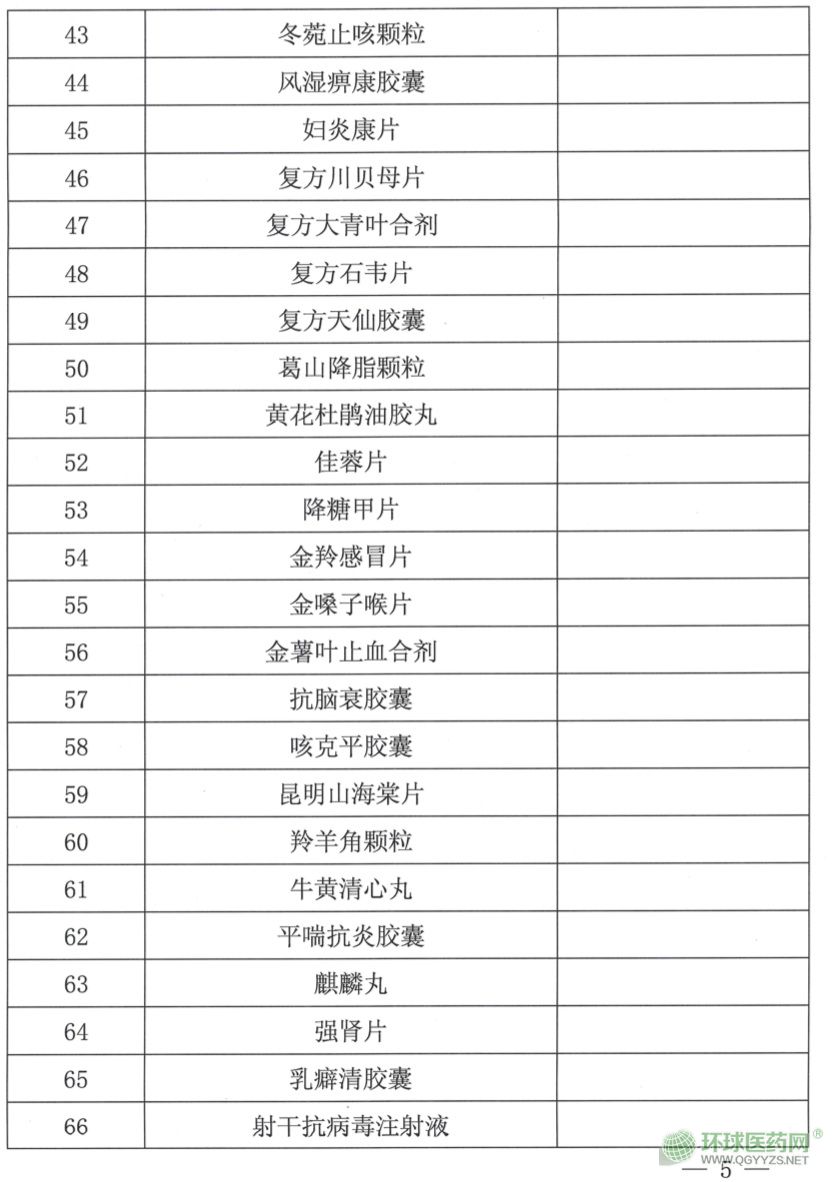 | 43 | 冬菀止咳颗粒 | |
|---|---|---|
| 44 | 风湿痹康胶囊 | |
| 45 | 妇炎康片 | |
| 46 | 复方川贝母片 | |
| 47 | 复方大青叶合剂 | |
| 48 | 复方石韦片 | |
| 49 | 复方天仙胶囊 | |
| 50 | 葛山降脂颗粒 | |
| 51 | 黄花杜鹃油胶丸 | |
| 52 | 佳蓉片 | |
| 53 | 降糖甲片 | |
| 54 | 金羚感冒片 | |
| 55 | 金嗓子喉片 | |
| 56 | 金薯叶止血合剂 | |
| 57 | 抗脑衰胶囊 | |
| 58 | 咳克平胶囊 | |
| 59 | 昆明山海棠片 | |
| 60 | 羚羊角颗粒 | |
| 61 | 牛黄清心丸 | |
| 62 | 平喘抗炎胶囊 | |
| 63 | 麒麟丸 | |
| 64 | 强肾片 | |
| 65 | 乳癖清胶囊 | |
| 66 | 射干抗病毒注射液 | |

环球医药网®
WWW.QGYYZS.NET

— 5 —